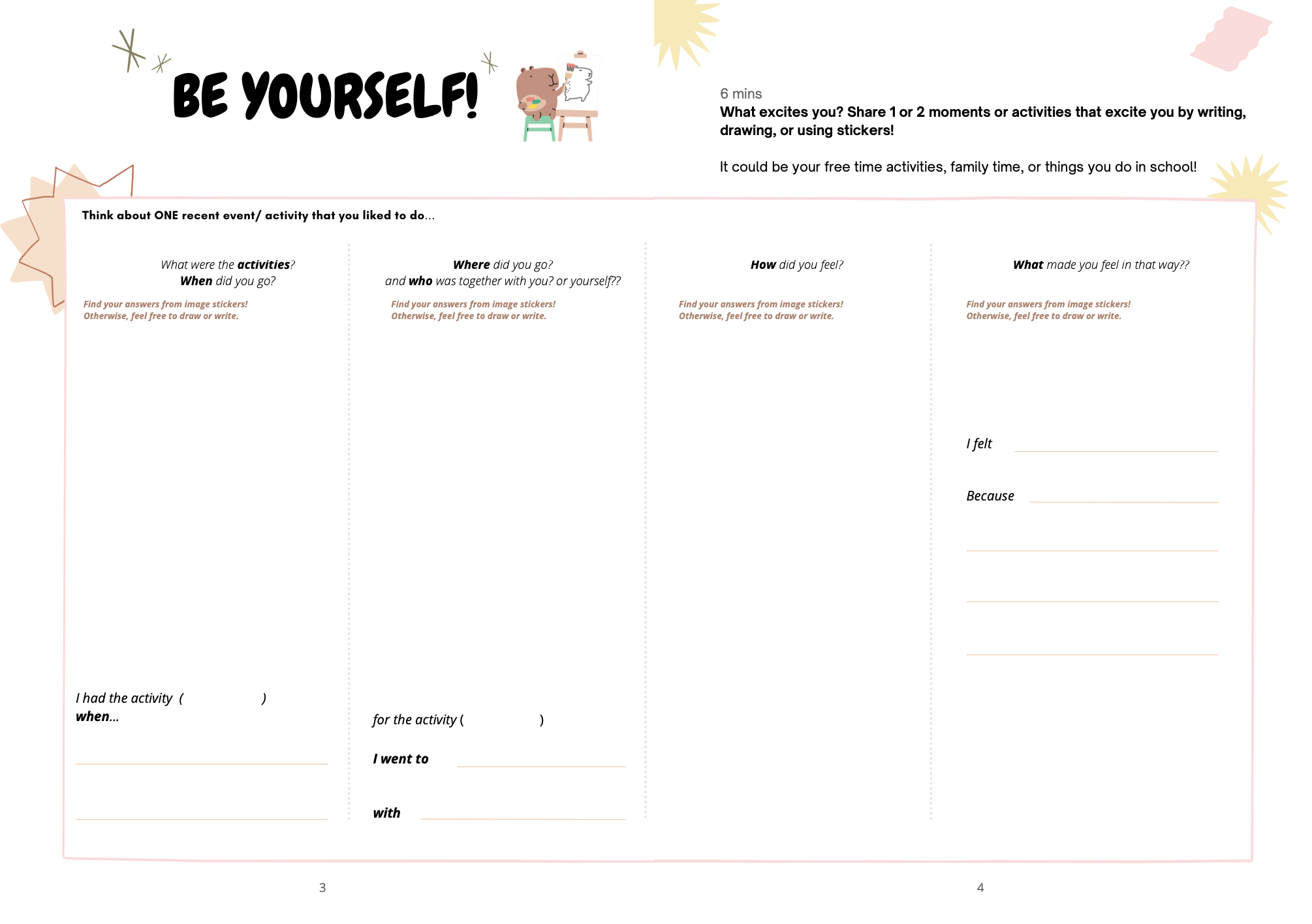 BE YOURSELF!

6 mins

What excites you? Share 1 or 2 moments or activities that excite you by writing, drawing, or using stickers!

It could be your free time activities, family time, or things you do in school!

Think about ONE recent event/ activity that you liked to do...

What were the activities?
When did you go?

Find your answers from image stickers!
Otherwise, feel free to draw or write.

I had the activity (          )
when...

____

____

Where did you go?
and who was together with you? or yourself??

Find your answers from image stickers!
Otherwise, feel free to draw or write.

for the activity (          )

I went to ____

with ____

How did you feel?

Find your answers from image stickers!
Otherwise, feel free to draw or write.

What made you feel in that way??

Find your answers from image stickers!
Otherwise, feel free to draw or write.

I felt ____

Because ____

____

____

____

3

4